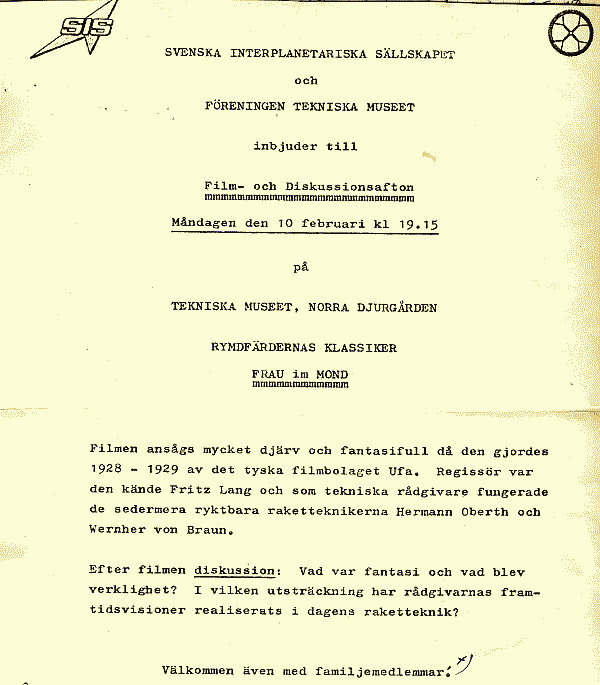 SIS

SVENSKA INTERPLANETARISKA SÄLLSKAPET

och

FÖRENINGEN TEKNISKA MUSEET

inbjuder till

Film- och Diskussionsafton

Måndagen den 10 februari kl 19.15

på

TEKNISKA MUSEET, NORRA DJURGÅRDEN

RYMDFÄRDERNAS KLASSIKER

FRAU im MOND

Filmen ansågs mycket djärv och fantasifull då den gjordes 1928 - 1929 av det tyska filmbolaget Ufa. Regissör var den kände Fritz Lang och som tekniska rådgivare fungerade de sedermera ryktbara raketteknikerna Hermann Oberth och Wernher von Braun.

Efter filmen diskussion: Vad var fantasi och vad blev verklighet? I vilken utsträckning har rådgivarnas framtidsvisioner realiserats i dagens raketteknik?

Välkommen även med familjemedlemmar! x)